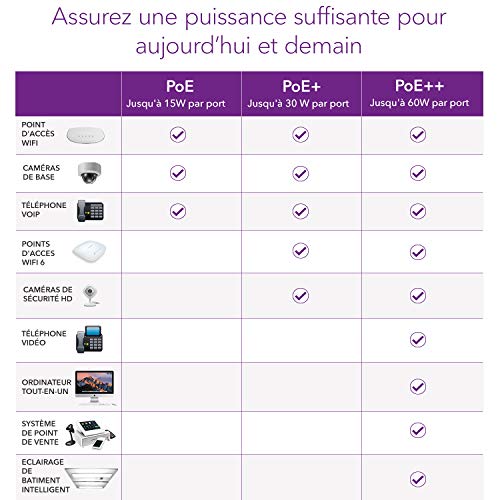 Assurez une puissance suffisante pour aujourd'hui et demain

| | PoE Jusqu'à 15W par port | PoE+ Jusqu'à 30 W par port | PoE++ Jusqu'à 60W par port |
|---|---|---|---|
| POINT D'ACCÈS WIFI | ✓ | ✓ | ✓ |
| CAMÉRAS DE BASE | ✓ | ✓ | ✓ |
| TÉLÉPHONE VOIP | ✓ | ✓ | ✓ |
| POINTS D'ACCES WIFI 6 | | ✓ | ✓ |
| CAMÉRAS DE SÉCURITÉ HD | | ✓ | ✓ |
| TÉLÉPHONE VIDÉO | | | ✓ |
| ORDINATEUR TOUT-EN-UN | | | ✓ |
| SYSTÈME DE POINT DE VENTE | | | ✓ |
| ECLAIRAGE DE BATIMENT INTELLIGENT | | | ✓ |